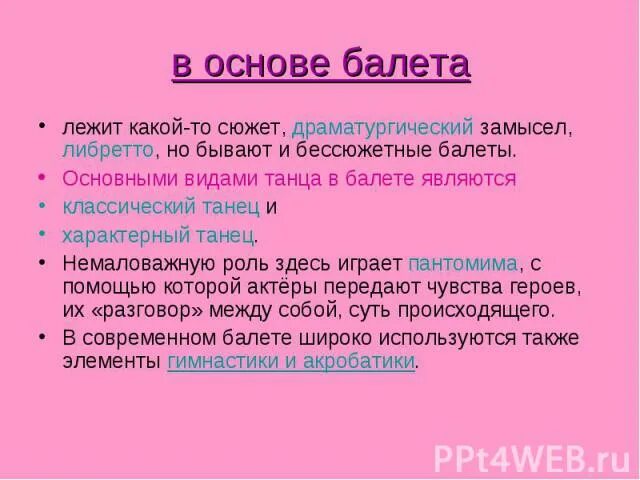 в основе балета

• лежит какой-то сюжет, драматургический замысел, либретто, но бывают и бессюжетные балеты.
• Основными видами танца в балете являются
• классический танец и
• характерный танец.
• Немаловажную роль здесь играет пантомима, с помощью которой актёры передают чувства героев, их «разговор» между собой, суть происходящего.
• В современном балете широко используются также элементы гимнастики и акробатики.

PPt4WEB.ru